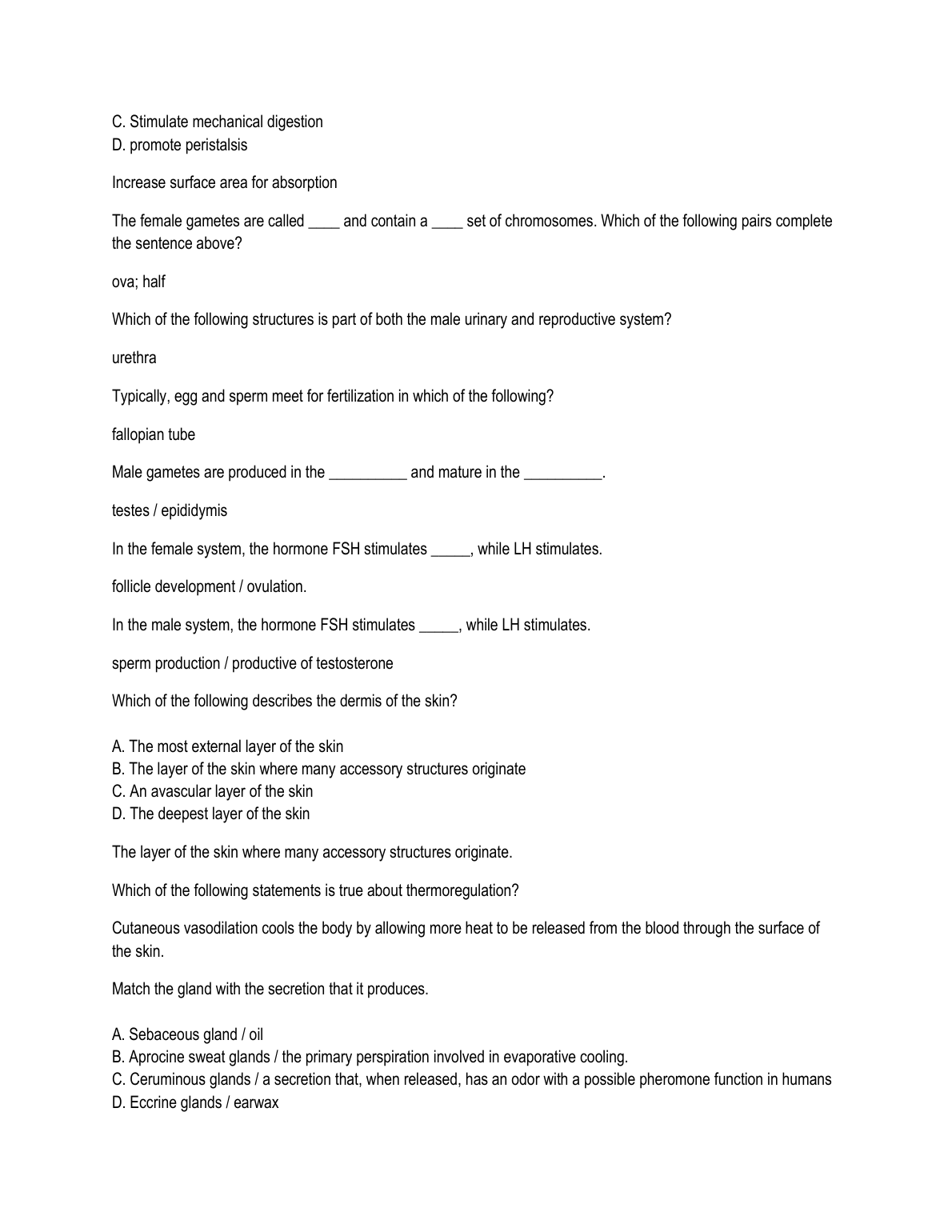 C. Stimulate mechanical digestion
D. promote peristalsis

Increase surface area for absorption

The female gametes are called ____ and contain a ____ set of chromosomes. Which of the following pairs complete the sentence above?

ova; half

Which of the following structures is part of both the male urinary and reproductive system?

urethra

Typically, egg and sperm meet for fertilization in which of the following?

fallopian tube

Male gametes are produced in the __________ and mature in the __________.

testes / epididymis

In the female system, the hormone FSH stimulates _____, while LH stimulates.

follicle development / ovulation.

In the male system, the hormone FSH stimulates _____, while LH stimulates.

sperm production / productive of testosterone

Which of the following describes the dermis of the skin?

A. The most external layer of the skin
B. The layer of the skin where many accessory structures originate
C. An avascular layer of the skin
D. The deepest layer of the skin

The layer of the skin where many accessory structures originate.

Which of the following statements is true about thermoregulation?

Cutaneous vasodilation cools the body by allowing more heat to be released from the blood through the surface of the skin.

Match the gland with the secretion that it produces.

A. Sebaceous gland / oil
B. Aprocine sweat glands / the primary perspiration involved in evaporative cooling.
C. Ceruminous glands / a secretion that, when released, has an odor with a possible pheromone function in humans
D. Eccrine glands / earwax